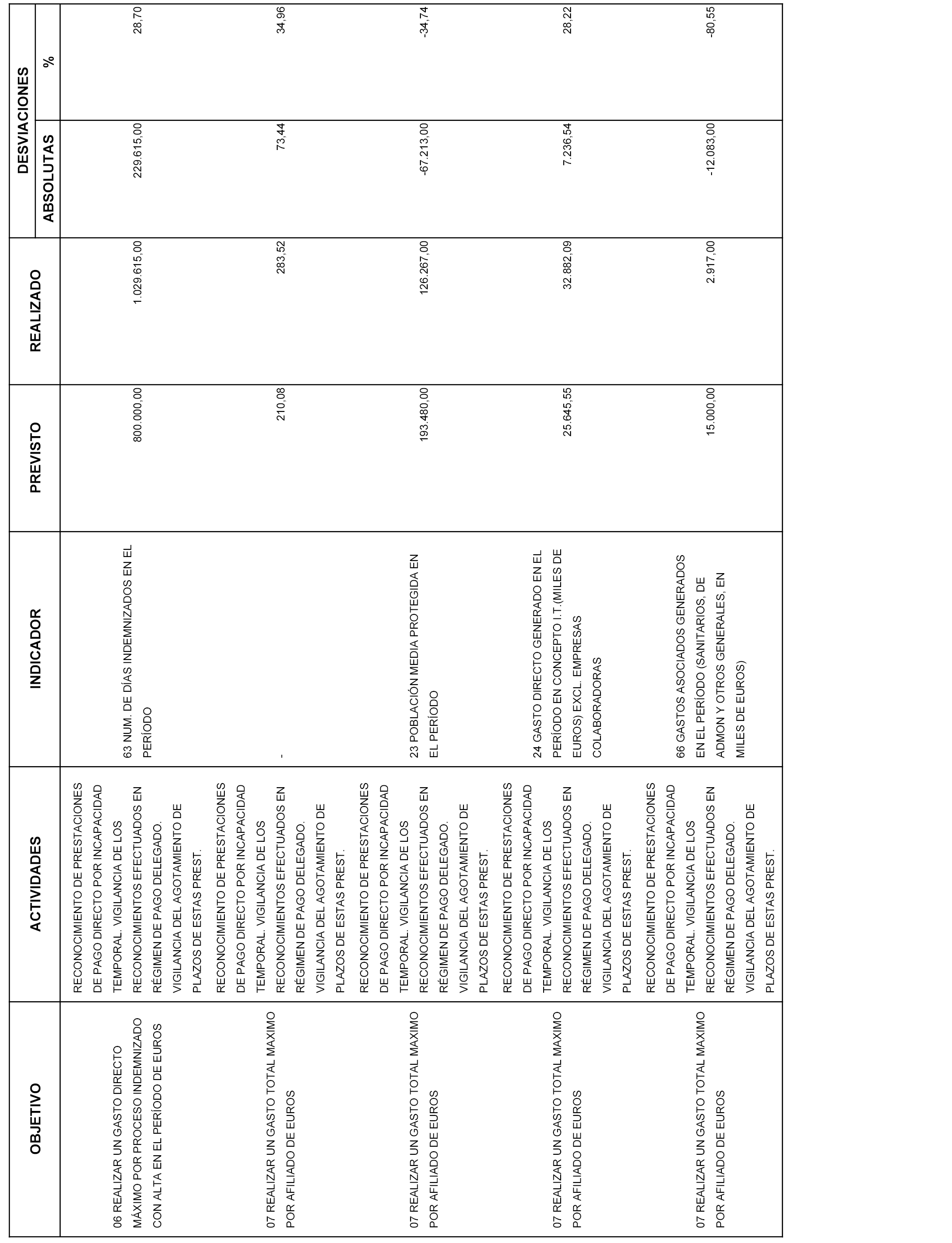 | OBJETIVO | ACTIVIDADES | INDICADOR | PREVISTO | REALIZADO | DESVIACIONES ABSOLUTAS | DESVIACIONES % |
|---|---|---|---|---|---|---|
| 06 REALIZAR UN GASTO DIRECTO MÁXIMO POR PROCESO INDEMNIZADO CON ALTA EN EL PERÍODO DE EUROS | RECONOCIMIENTO DE PRESTACIONES DE PAGO DIRECTO POR INCAPACIDAD TEMPORAL. VIGILANCIA DE LOS RECONOCIMIENTOS EFECTUADOS EN RÉGIMEN DE PAGO DELEGADO. VIGILANCIA DEL AGOTAMIENTO DE PLAZOS DE ESTAS PREST. | 63 NUM. DE DÍAS INDEMNIZADOS EN EL PERÍODO | 800.000,00 | 1.029.615,00 | 229.615,00 | 28,70 |
| 07 REALIZAR UN GASTO TOTAL MAXIMO POR AFILIADO DE EUROS | RECONOCIMIENTO DE PRESTACIONES DE PAGO DIRECTO POR INCAPACIDAD TEMPORAL. VIGILANCIA DE LOS RECONOCIMIENTOS EFECTUADOS EN RÉGIMEN DE PAGO DELEGADO. VIGILANCIA DEL AGOTAMIENTO DE PLAZOS DE ESTAS PREST. | - | 210,08 | 283,52 | 73,44 | 34,96 |
| 07 REALIZAR UN GASTO TOTAL MAXIMO POR AFILIADO DE EUROS | RECONOCIMIENTO DE PRESTACIONES DE PAGO DIRECTO POR INCAPACIDAD TEMPORAL. VIGILANCIA DE LOS RECONOCIMIENTOS EFECTUADOS EN RÉGIMEN DE PAGO DELEGADO. VIGILANCIA DEL AGOTAMIENTO DE PLAZOS DE ESTAS PREST. | 23 POBLACIÓN MEDIA PROTEGIDA EN EL PERÍODO | 193.480,00 | 126.267,00 | -67.213,00 | -34,74 |
| 07 REALIZAR UN GASTO TOTAL MAXIMO POR AFILIADO DE EUROS | RECONOCIMIENTO DE PRESTACIONES DE PAGO DIRECTO POR INCAPACIDAD TEMPORAL. VIGILANCIA DE LOS RECONOCIMIENTOS EFECTUADOS EN RÉGIMEN DE PAGO DELEGADO. VIGILANCIA DEL AGOTAMIENTO DE PLAZOS DE ESTAS PREST. | 24 GASTO DIRECTO GENERADO EN EL PERÍODO EN CONCEPTO I.T.(MILES DE EUROS) EXCL. EMPRESAS COLABORADORAS | 25.645,55 | 32.882,09 | 7.236,54 | 28,22 |
| 07 REALIZAR UN GASTO TOTAL MAXIMO POR AFILIADO DE EUROS | RECONOCIMIENTO DE PRESTACIONES DE PAGO DIRECTO POR INCAPACIDAD TEMPORAL. VIGILANCIA DE LOS RECONOCIMIENTOS EFECTUADOS EN RÉGIMEN DE PAGO DELEGADO. VIGILANCIA DEL AGOTAMIENTO DE PLAZOS DE ESTAS PREST. | 66 GASTOS ASOCIADOS GENERADOS EN EL PERÍODO (SANITARIOS, DE ADMON Y OTROS GENERALES, EN MILES DE EUROS) | 15.000,00 | 2.917,00 | -12.083,00 | -80,55 |